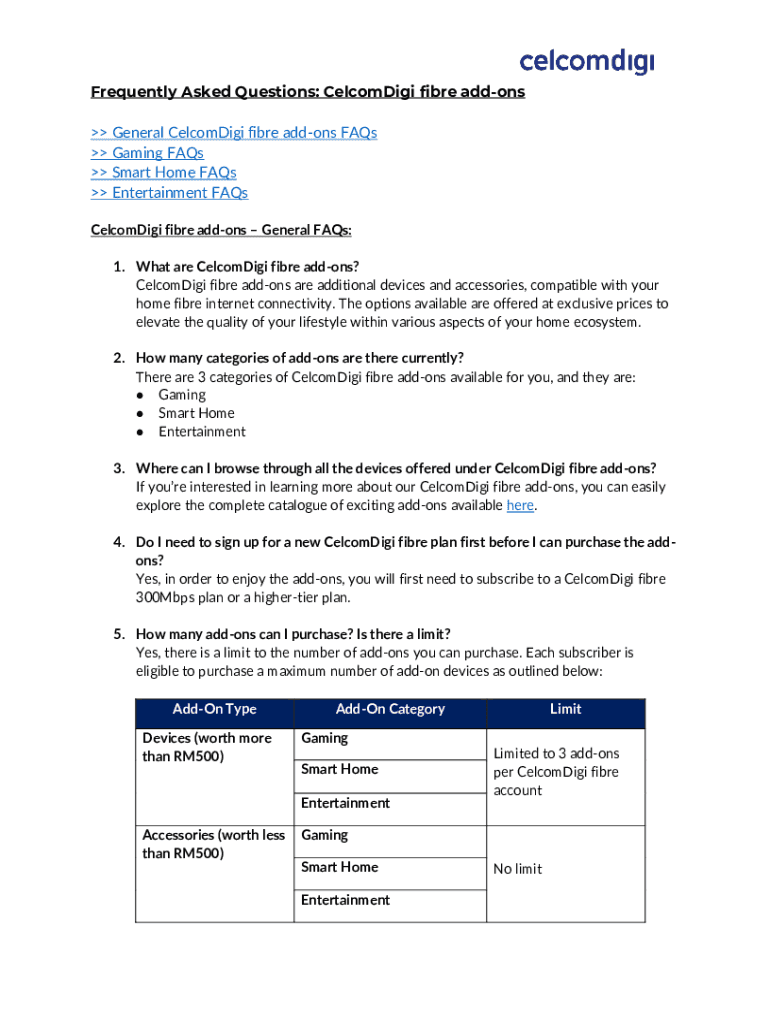 celcomdigi

Frequently Asked Questions: CelcomDigi fibre add-ons

>> General CelcomDigi fibre add-ons FAQs
>> Gaming FAQs
>> Smart Home FAQs
>> Entertainment FAQs

CelcomDigi fibre add-ons – General FAQs:

1. What are CelcomDigi fibre add-ons?
CelcomDigi fibre add-ons are additional devices and accessories, compatible with your home fibre internet connectivity. The options available are offered at exclusive prices to elevate the quality of your lifestyle within various aspects of your home ecosystem.

2. How many categories of add-ons are there currently?
There are 3 categories of CelcomDigi fibre add-ons available for you, and they are:
● Gaming
● Smart Home
● Entertainment

3. Where can I browse through all the devices offered under CelcomDigi fibre add-ons?
If you're interested in learning more about our CelcomDigi fibre add-ons, you can easily explore the complete catalogue of exciting add-ons available here.

4. Do I need to sign up for a new CelcomDigi fibre plan first before I can purchase the add-ons?
Yes, in order to enjoy the add-ons, you will first need to subscribe to a CelcomDigi fibre 300Mbps plan or a higher-tier plan.

5. How many add-ons can I purchase? Is there a limit?
Yes, there is a limit to the number of add-ons you can purchase. Each subscriber is eligible to purchase a maximum number of add-on devices as outlined below:

| Add-On Type | Add-On Category | Limit |
|---|---|---|
| Devices (worth more than RM500) | Gaming | Limited to 3 add-ons per CelcomDigi fibre account |
| | Smart Home | |
| | Entertainment | |
| Accessories (worth less than RM500) | Gaming | No limit |
| | Smart Home | |
| | Entertainment | |